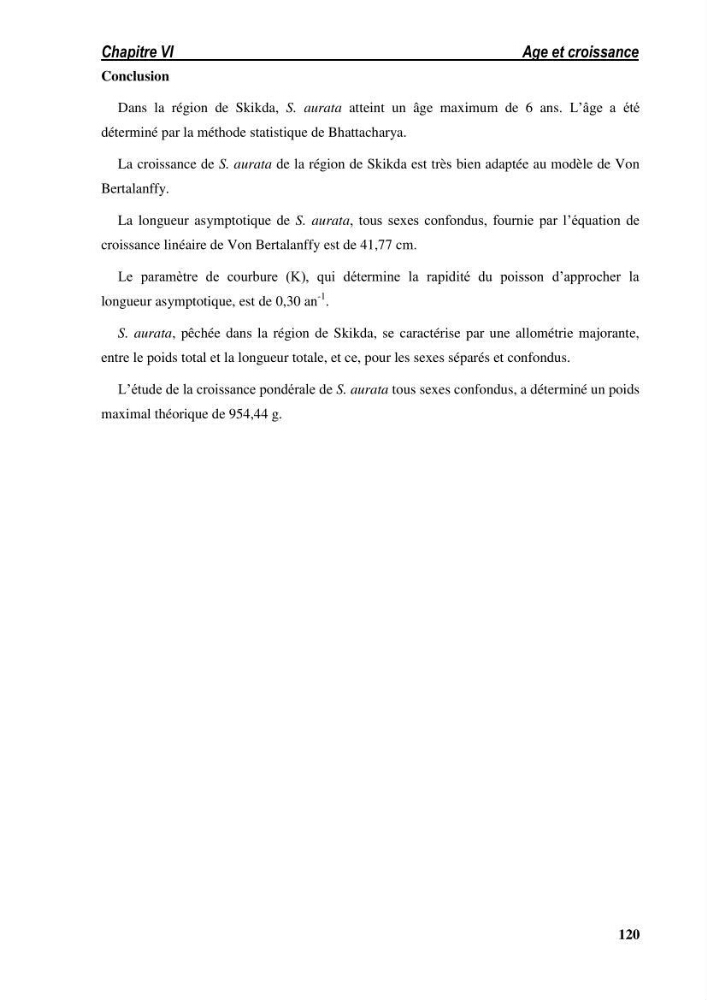 Chapitre VI Age et croissance

Conclusion

Dans la région de Skikda, S. aurata atteint un âge maximum de 6 ans. L'âge a été déterminé par la méthode statistique de Bhattacharya.

La croissance de S. aurata de la région de Skikda est très bien adaptée au modèle de Von Bertalanffy.

La longueur asymptotique de S. aurata, tous sexes confondus, fournie par l'équation de croissance linéaire de Von Bertalanffy est de 41,77 cm.

Le paramètre de courbure (K), qui détermine la rapidité du poisson d'approcher la longueur asymptotique, est de 0,30 $an^{-1}$.

S. aurata, pêchée dans la région de Skikda, se caractérise par une allométrie majorante, entre le poids total et la longueur totale, et ce, pour les sexes séparés et confondus.

L'étude de la croissance pondérale de S. aurata tous sexes confondus, a déterminé un poids maximal théorique de 954,44 g.

120